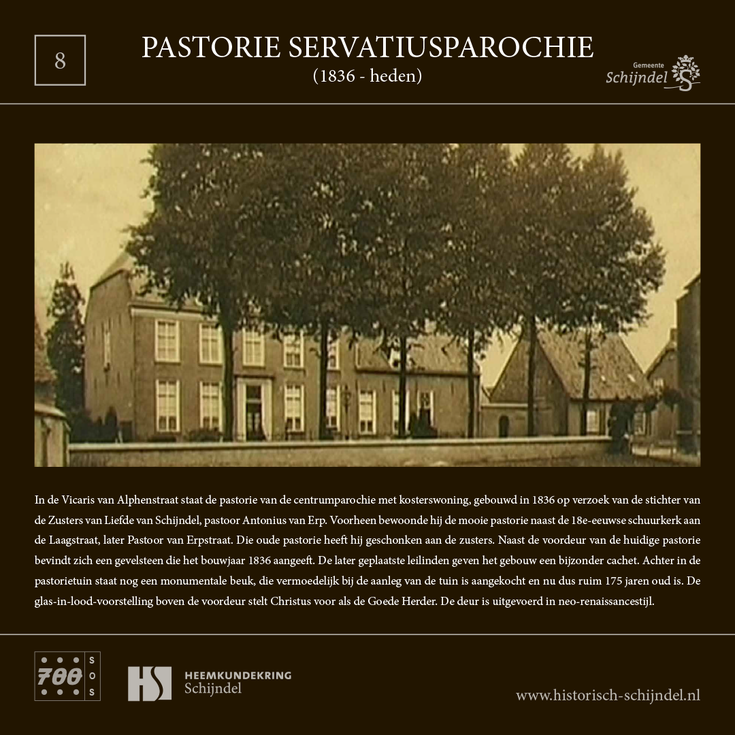 8

PASTORIE SERVATIUSPAROCHIE
(1836 - heden)

Gemeente
Schijndel

In de Vicaris van Alphenstraat staat de pastorie van de centrumparochie met kosterswoning, gebouwd in 1836 op verzoek van de stichter van de Zusters van Liefde van Schijndel, pastoor Antonius van Erp. Voorheen bewoonde hij de mooie pastorie naast de 18e-eeuwse schuurkerk aan de Laagstraat, later Pastoor van Erpstraat. Die oude pastorie heeft hij geschonken aan de zusters. Naast de voordeur van de huidige pastorie bevindt zich een gevelsteen die het bouwjaar 1836 aangeeft. De later geplaatste leilinden geven het gebouw een bijzonder cachet. Achter in de pastorietuin staat nog een monumentale beuk, die vermoedelijk bij de aanleg van de tuin is aangekocht en nu dus ruim 175 jaren oud is. De glas-in-lood-voorstelling boven de voordeur stelt Christus voor als de Goede Herder. De deur is uitgevoerd in neo-renaissancestijl.

700 SOS

HS HEEMKUNDEKRING Schijndel

www.historisch-schijndel.nl